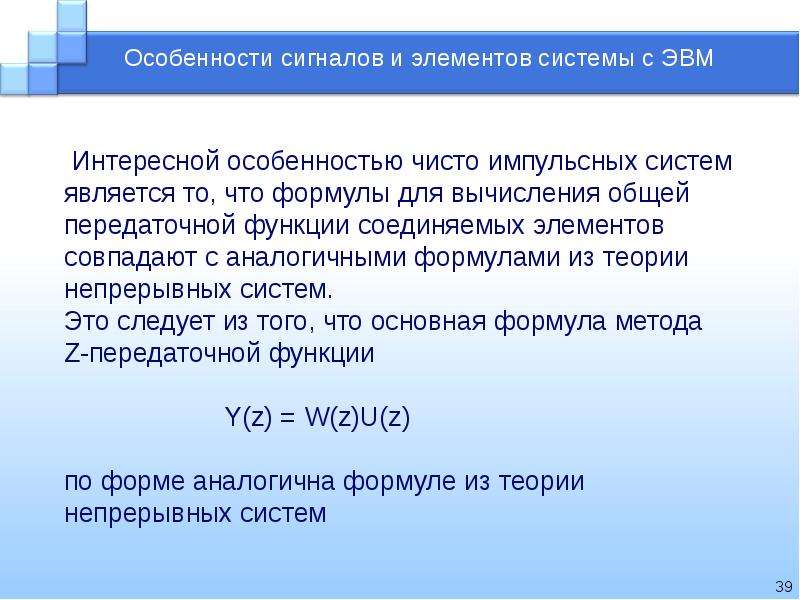 Особенности сигналов и элементов системы с ЭВМ

Интересной особенностью чисто импульсных систем является то, что формулы для вычисления общей передаточной функции соединяемых элементов совпадают с аналогичными формулами из теории непрерывных систем.

Это следует из того, что основная формула метода Z-передаточной функции

$Y(z) = W(z)U(z)$

по форме аналогична формуле из теории непрерывных систем

39